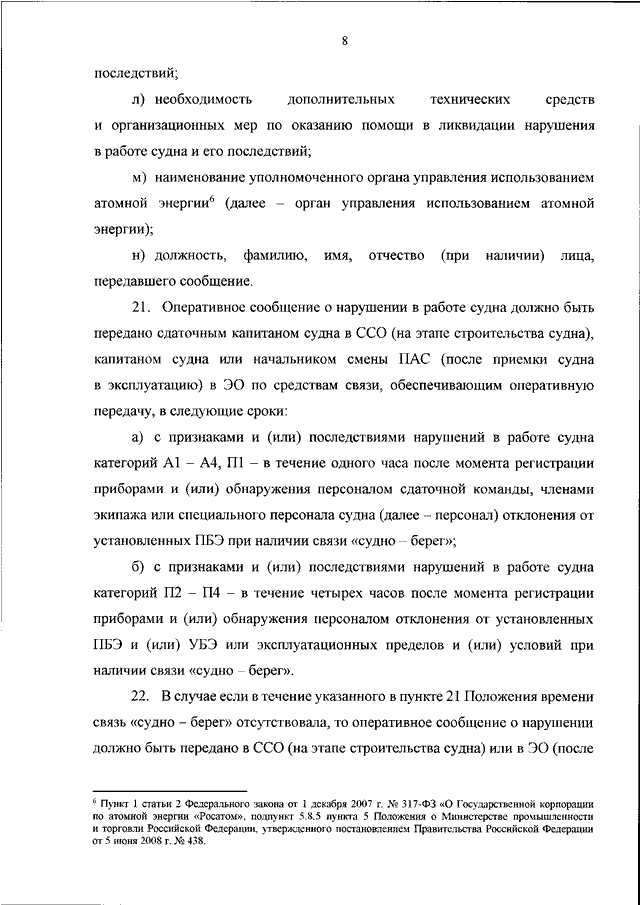 8

последствий;

л) необходимость дополнительных технических средств и организационных мер по оказанию помощи в ликвидации нарушения в работе судна и его последствий;

м) наименование уполномоченного органа управления использованием атомной энергии$^6$ (далее – орган управления использованием атомной энергии);

н) должность, фамилию, имя, отчество (при наличии) лица, передавшего сообщение.

21. Оперативное сообщение о нарушении в работе судна должно быть передано сдаточным капитаном судна в ССО (на этапе строительства судна), капитаном судна или начальником смены ПАС (после приемки судна в эксплуатацию) в ЭО по средствам связи, обеспечивающим оперативную передачу, в следующие сроки:

а) с признаками и (или) последствиями нарушений в работе судна категорий А1 – А4, П1 – в течение одного часа после момента регистрации приборами и (или) обнаружения персоналом сдаточной команды, членами экипажа или специального персонала судна (далее – персонал) отклонения от установленных ПБЭ при наличии связи «судно – берег»;

б) с признаками и (или) последствиями нарушений в работе судна категорий П2 – П4 – в течение четырех часов после момента регистрации приборами и (или) обнаружения персоналом отклонения от установленных ПБЭ и (или) УБЭ или эксплуатационных пределов и (или) условий при наличии связи «судно – берег».

22. В случае если в течение указанного в пункте 21 Положения времени связь «судно – берег» отсутствовала, то оперативное сообщение о нарушении должно быть передано в ССО (на этапе строительства судна) или в ЭО (после

$^6$ Пункт 1 статьи 2 Федерального закона от 1 декабря 2007 г. № 317-ФЗ «О Государственной корпорации по атомной энергии «Росатом», подпункт 5.8.5 пункта 5 Положения о Министерстве промышленности и торговли Российской Федерации, утвержденного постановлением Правительства Российской Федерации от 5 июня 2008 г. № 438.